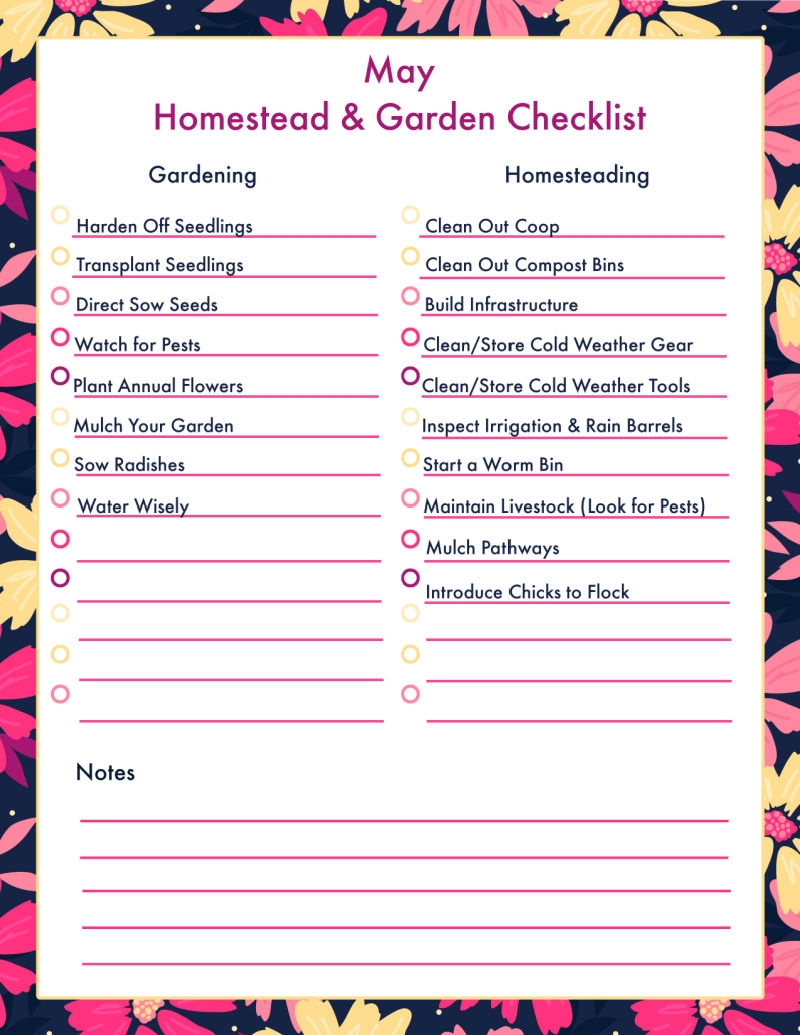 May
Homestead & Garden Checklist

Gardening

Harden Off Seedlings
Transplant Seedlings
Direct Sow Seeds
Watch for Pests
Plant Annual Flowers
Mulch Your Garden
Sow Radishes
Water Wisely

Homesteading

Clean Out Coop
Clean Out Compost Bins
Build Infrastructure
Clean/Store Cold Weather Gear
Clean/Store Cold Weather Tools
Inspect Irrigation & Rain Barrels
Start a Worm Bin
Maintain Livestock (Look for Pests)
Mulch Pathways
Introduce Chicks to Flock

Notes